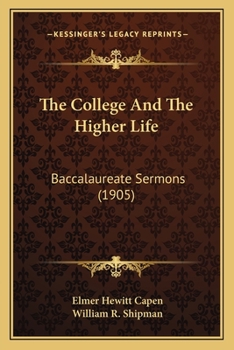 —KESSINGER'S LEGACY REPRINTS—

The College And The Higher Life

Baccalaureate Sermons (1905)

Elmer Hewitt Capen
William R. Shipman